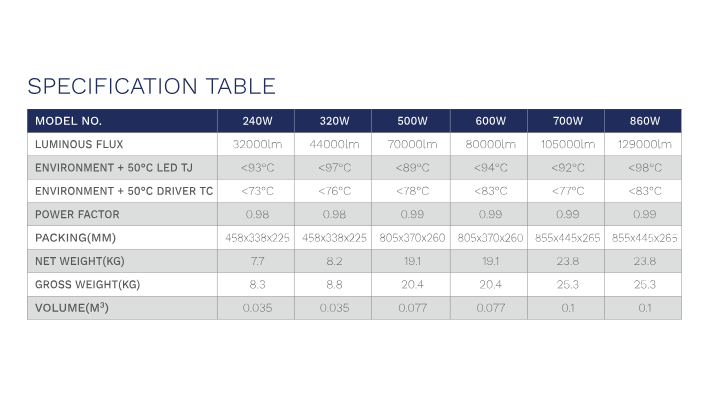 SPECIFICATION TABLE

| MODEL NO. | 240W | 320W | 500W | 600W | 700W | 860W |
|---|---|---|---|---|---|---|
| LUMINOUS FLUX | 32000lm | 44000lm | 70000lm | 80000lm | 105000lm | 129000lm |
| ENVIRONMENT + 50°C LED TJ | <93°C | <97°C | <89°C | <94°C | <92°C | <98°C |
| ENVIRONMENT + 50°C DRIVER TC | <73°C | <76°C | <78°C | <83°C | <77°C | <83°C |
| POWER FACTOR | 0.98 | 0.98 | 0.99 | 0.99 | 0.99 | 0.99 |
| PACKING(MM) | 458x338x225 | 458x338x225 | 805x370x260 | 805x370x260 | 855x445x265 | 855x445x265 |
| NET WEIGHT(KG) | 7.7 | 8.2 | 19.1 | 19.1 | 23.8 | 23.8 |
| GROSS WEIGHT(KG) | 8.3 | 8.8 | 20.4 | 20.4 | 25.3 | 25.3 |
| VOLUME($M^3$) | 0.035 | 0.035 | 0.077 | 0.077 | 0.1 | 0.1 |